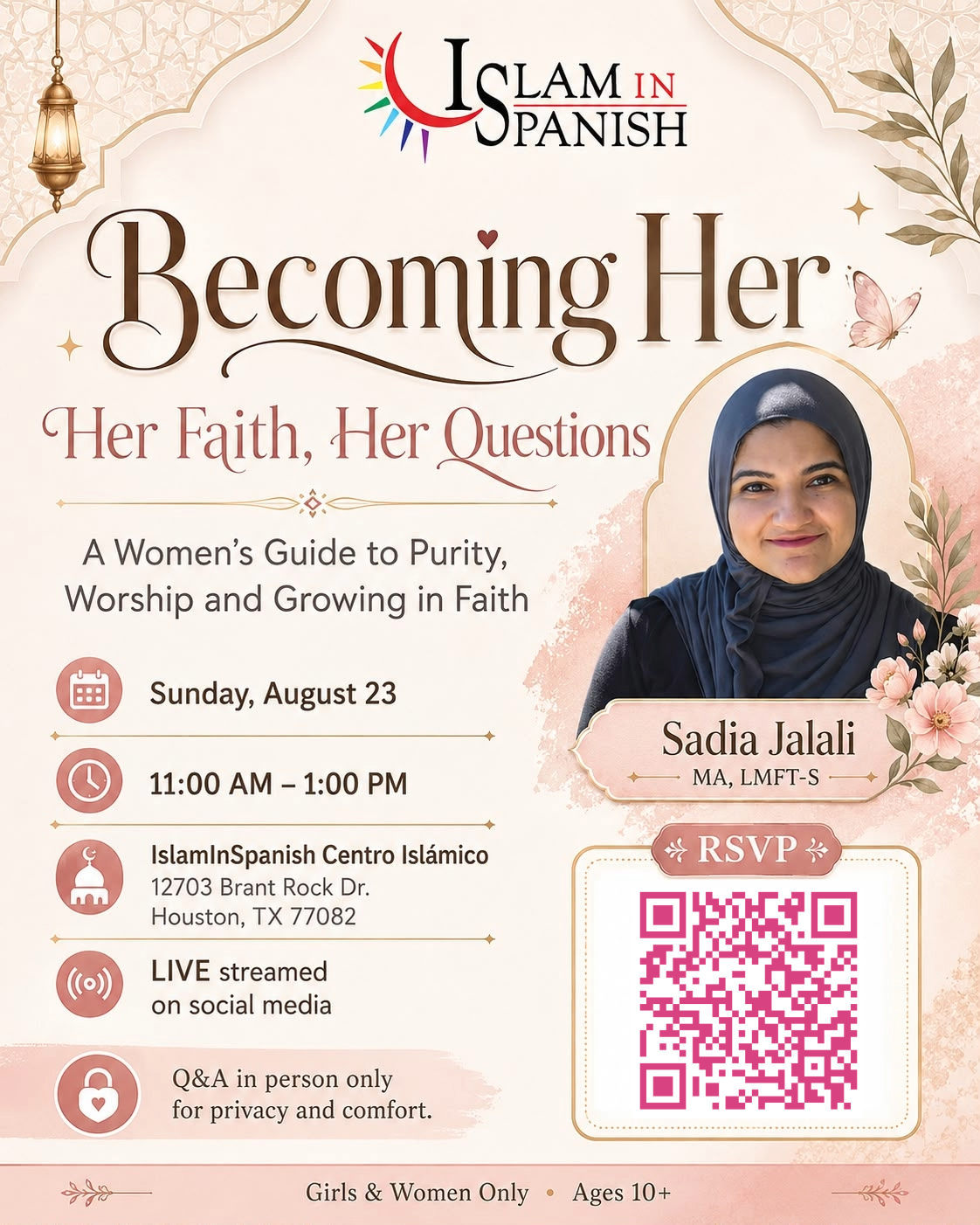 ISLAM IN SPANISH

Becoming Her

Her Faith, Her Questions

A Women's Guide to Purity, Worship and Growing in Faith

Sunday, August 23

11:00 AM – 1:00 PM

IslamInSpanish Centro Islámico
12703 Brant Rock Dr.
Houston, TX 77082

LIVE streamed on social media

Q&A in person only for privacy and comfort.

Sadia Jalali
MA, LMFT-S

RSVP

Girls & Women Only • Ages 10+